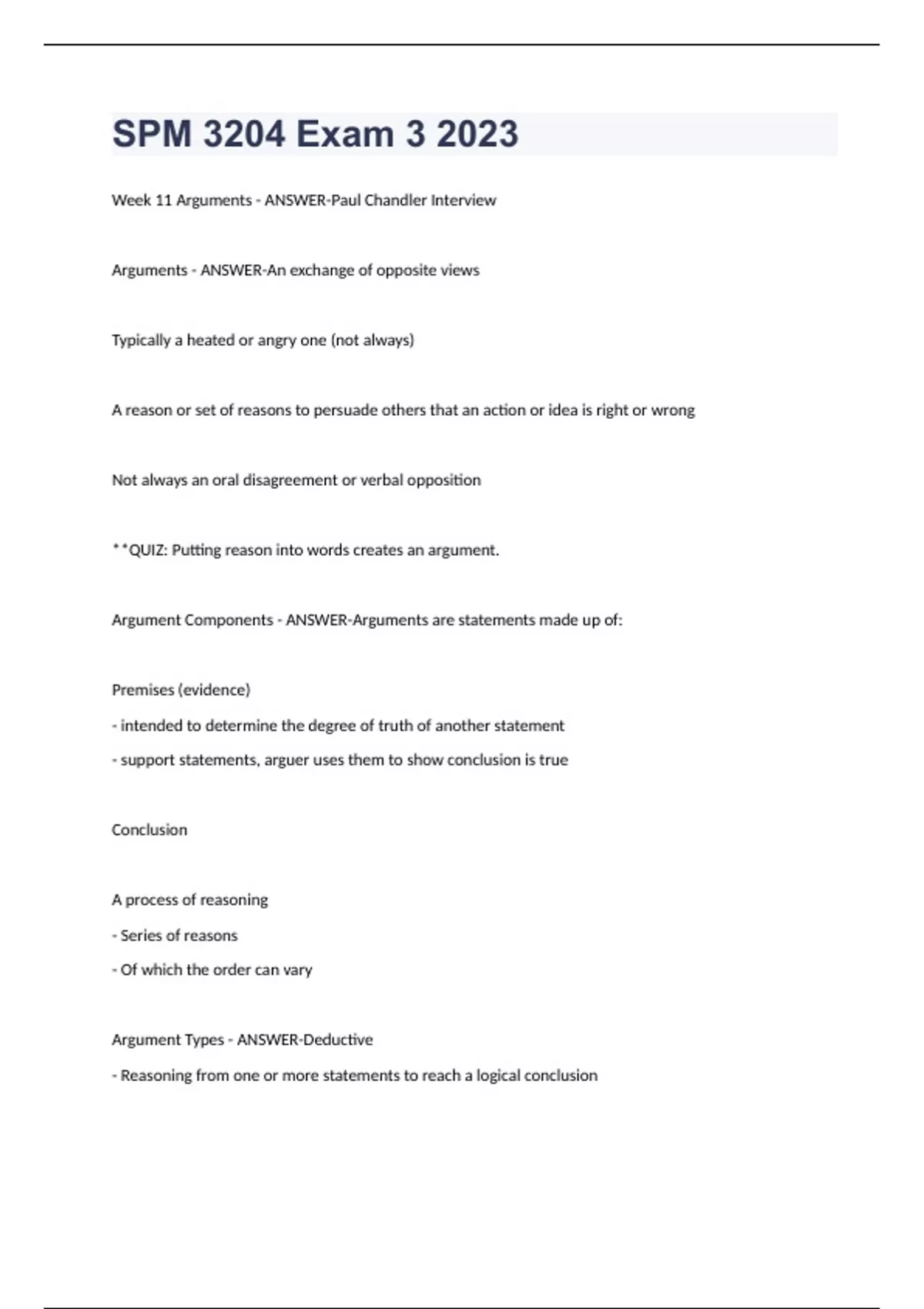 SPM 3204 Exam 3 2023

Week 11 Arguments - ANSWER-Paul Chandler Interview

Arguments - ANSWER-An exchange of opposite views

Typically a heated or angry one (not always)

A reason or set of reasons to persuade others that an action or idea is right or wrong

Not always an oral disagreement or verbal opposition

**QUIZ: Putting reason into words creates an argument.

Argument Components - ANSWER-Arguments are statements made up of:

Premises (evidence)
- intended to determine the degree of truth of another statement
- support statements, arguer uses them to show conclusion is true

Conclusion

A process of reasoning
- Series of reasons
- Of which the order can vary

Argument Types - ANSWER-Deductive
- Reasoning from one or more statements to reach a logical conclusion